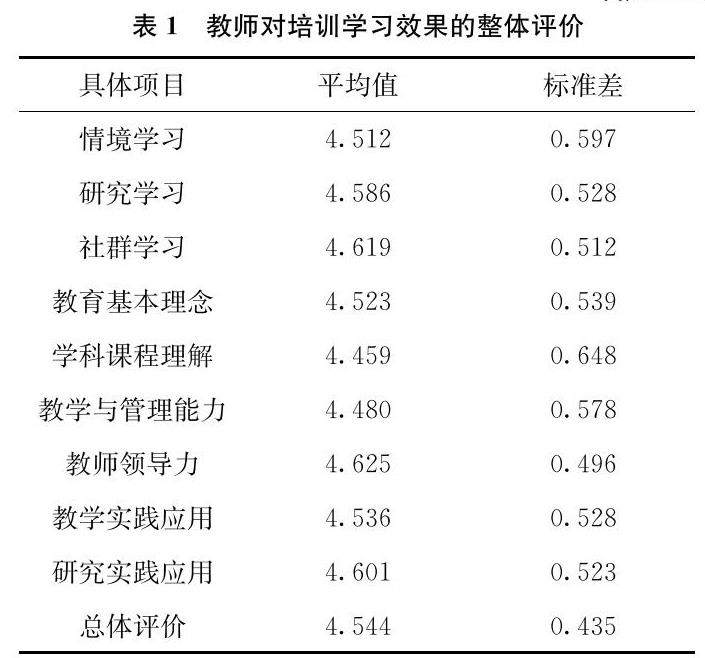 表 1　教师对培训学习效果的整体评价

| 具体项目 | 平均值 | 标准差 |
|---|---|---|
| 情境学习 | 4.512 | 0.597 |
| 研究学习 | 4.586 | 0.528 |
| 社群学习 | 4.619 | 0.512 |
| 教育基本理念 | 4.523 | 0.539 |
| 学科课程理解 | 4.459 | 0.648 |
| 教学与管理能力 | 4.480 | 0.578 |
| 教师领导力 | 4.625 | 0.496 |
| 教学实践应用 | 4.536 | 0.528 |
| 研究实践应用 | 4.601 | 0.523 |
| 总体评价 | 4.544 | 0.435 |